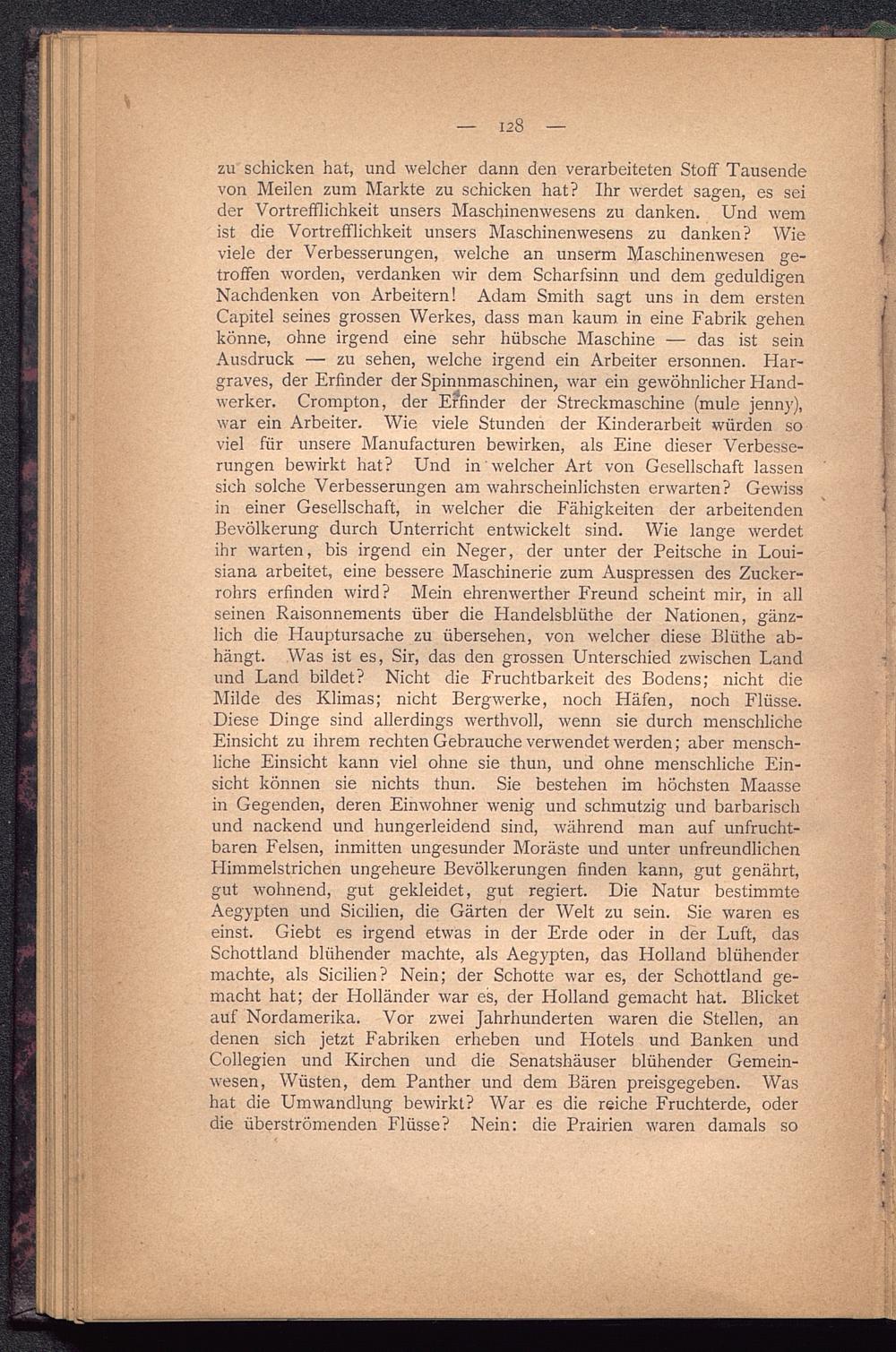 — 128 —

zu schicken hat, und welcher dann den verarbeiteten Stoff Tausende von Meilen zum Markte zu schicken hat? Ihr werdet sagen, es sei der Vortrefflichkeit unsers Maschinenwesens zu danken. Und wem ist die Vortrefflichkeit unsers Maschinenwesens zu danken? Wie viele der Verbesserungen, welche an unserm Maschinenwesen getroffen worden, verdanken wir dem Scharfsinn und dem geduldigen Nachdenken von Arbeitern! Adam Smith sagt uns in dem ersten Capitel seines grossen Werkes, dass man kaum in eine Fabrik gehen könne, ohne irgend eine sehr hübsche Maschine — das ist sein Ausdruck — zu sehen, welche irgend ein Arbeiter ersonnen. Hargraves, der Erfinder der Spinnmaschinen, war ein gewöhnlicher Handwerker. Crompton, der Erfinder der Streckmaschine (mule jenny), war ein Arbeiter. Wie viele Stunden der Kinderarbeit würden so viel für unsere Manufacturen bewirken, als Eine dieser Verbesserungen bewirkt hat? Und in welcher Art von Gesellschaft lassen sich solche Verbesserungen am wahrscheinlichsten erwarten? Gewiss in einer Gesellschaft, in welcher die Fähigkeiten der arbeitenden Bevölkerung durch Unterricht entwickelt sind. Wie lange werdet ihr warten, bis irgend ein Neger, der unter der Peitsche in Louisiana arbeitet, eine bessere Maschinerie zum Auspressen des Zuckerrohrs erfinden wird? Mein ehrenwerther Freund scheint mir, in all seinen Raisonnements über die Handelsblüthe der Nationen, gänzlich die Hauptursache zu übersehen, von welcher diese Blüthe abhängt. Was ist es, Sir, das den grossen Unterschied zwischen Land und Land bildet? Nicht die Fruchtbarkeit des Bodens; nicht die Milde des Klimas; nicht Bergwerke, noch Häfen, noch Flüsse. Diese Dinge sind allerdings werthvoll, wenn sie durch menschliche Einsicht zu ihrem rechten Gebrauche verwendet werden; aber menschliche Einsicht kann viel ohne sie thun, und ohne menschliche Einsicht können sie nichts thun. Sie bestehen im höchsten Maasse in Gegenden, deren Einwohner wenig und schmutzig und barbarisch und nackend und hungerleidend sind, während man auf unfruchtbaren Felsen, inmitten ungesunder Moräste und unter unfreundlichen Himmelstrichen ungeheure Bevölkerungen finden kann, gut genährt, gut wohnend, gut gekleidet, gut regiert. Die Natur bestimmte Aegypten und Sicilien, die Gärten der Welt zu sein. Sie waren es einst. Giebt es irgend etwas in der Erde oder in der Luft, das Schottland blühender machte, als Aegypten, das Holland blühender machte, als Sicilien? Nein; der Schotte war es, der Schottland gemacht hat; der Holländer war es, der Holland gemacht hat. Blicket auf Nordamerika. Vor zwei Jahrhunderten waren die Stellen, an denen sich jetzt Fabriken erheben und Hotels und Banken und Collegien und Kirchen und die Senatshäuser blühender Gemeinwesen, Wüsten, dem Panther und dem Bären preisgegeben. Was hat die Umwandlung bewirkt? War es die reiche Fruchterde, oder die überströmenden Flüsse? Nein: die Prairien waren damals so